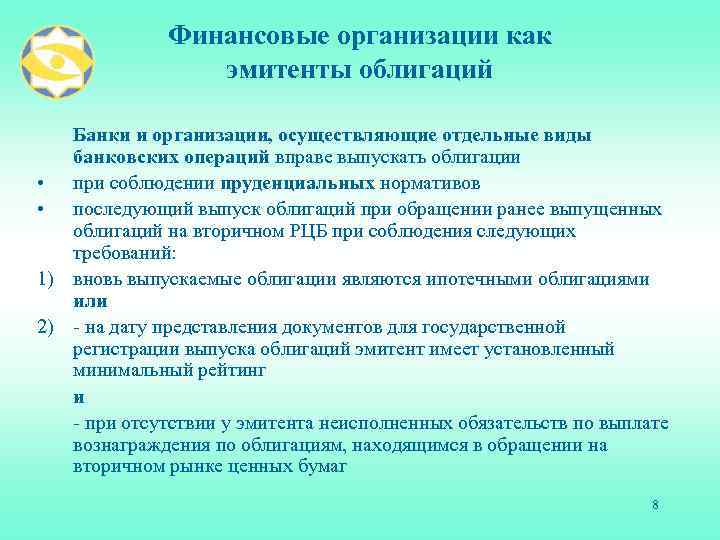 Финансовые организации как эмитенты облигаций

Банки и организации, осуществляющие отдельные виды банковских операций вправе выпускать облигации

• при соблюдении пруденциальных нормативов

• последующий выпуск облигаций при обращении ранее выпущенных облигаций на вторичном РЦБ при соблюдения следующих требований:

1) вновь выпускаемые облигации являются ипотечными облигациями или

2) - на дату представления документов для государственной регистрации выпуска облигаций эмитент имеет установленный минимальный рейтинг

и

- при отсутствии у эмитента неисполненных обязательств по выплате вознаграждения по облигациям, находящимся в обращении на вторичном рынке ценных бумаг

8